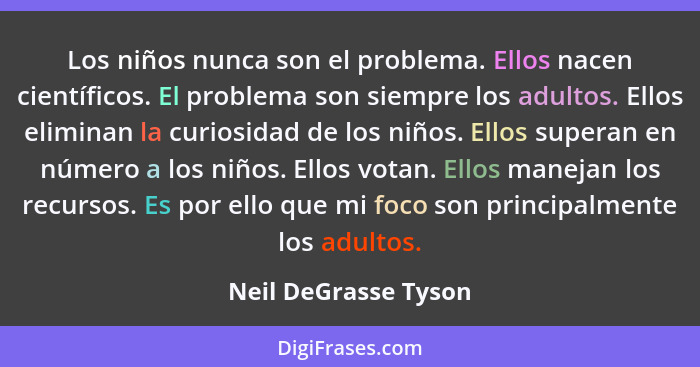 Los niños nunca son el problema. Ellos nacen científicos. El problema son siempre los adultos. Ellos eliminan la curiosidad de los niños. Ellos superan en número a los niños. Ellos votan. Ellos manejan los recursos. Es por ello que mi foco son principalmente los adultos.

Neil DeGrasse Tyson

DigiFrases.com